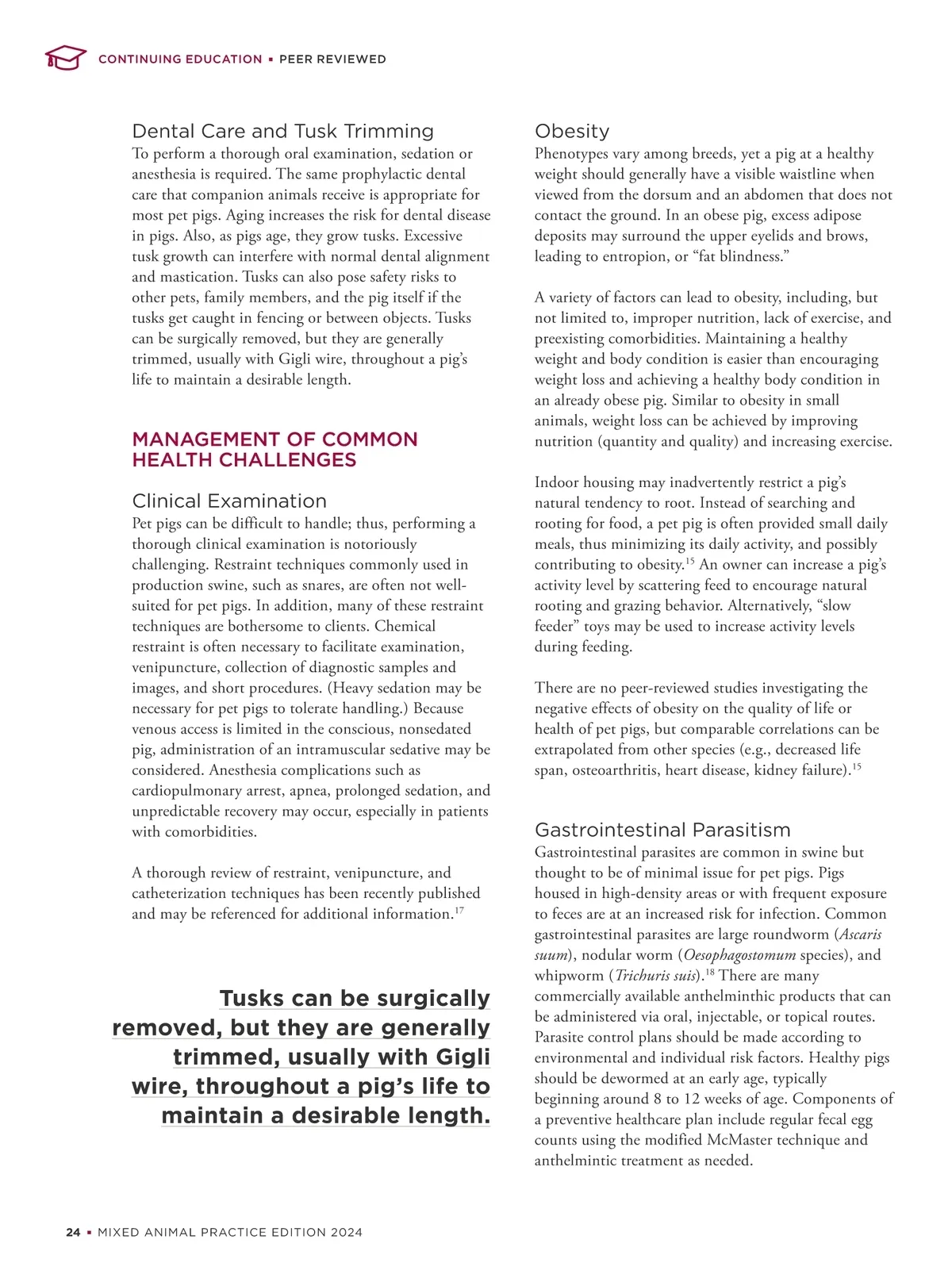 CONTINUING EDUCATION ▪ PEER REVIEWED

Dental Care and Tusk Trimming
To perform a thorough oral examination, sedation or anesthesia is required. The same prophylactic dental care that companion animals receive is appropriate for most pet pigs. Aging increases the risk for dental disease in pigs. Also, as pigs age, they grow tusks. Excessive tusk growth can interfere with normal dental alignment and mastication. Tusks can also pose safety risks to other pets, family members, and the pig itself if the tusks get caught in fencing or between objects. Tusks can be surgically removed, but they are generally trimmed, usually with Gigli wire, throughout a pig's life to maintain a desirable length.

MANAGEMENT OF COMMON HEALTH CHALLENGES

Clinical Examination
Pet pigs can be difficult to handle; thus, performing a thorough clinical examination is notoriously challenging. Restraint techniques commonly used in production swine, such as snares, are often not well-suited for pet pigs. In addition, many of these restraint techniques are bothersome to clients. Chemical restraint is often necessary to facilitate examination, venipuncture, collection of diagnostic samples and images, and short procedures. (Heavy sedation may be necessary for pet pigs to tolerate handling.) Because venous access is limited in the conscious, nonsedated pig, administration of an intramuscular sedative may be considered. Anesthesia complications such as cardiopulmonary arrest, apnea, prolonged sedation, and unpredictable recovery may occur, especially in patients with comorbidities.

A thorough review of restraint, venipuncture, and catheterization techniques has been recently published and may be referenced for additional information.$^{17}$

Tusks can be surgically removed, but they are generally trimmed, usually with Gigli wire, throughout a pig's life to maintain a desirable length.

Obesity
Phenotypes vary among breeds, yet a pig at a healthy weight should generally have a visible waistline when viewed from the dorsum and an abdomen that does not contact the ground. In an obese pig, excess adipose deposits may surround the upper eyelids and brows, leading to entropion, or "fat blindness."

A variety of factors can lead to obesity, including, but not limited to, improper nutrition, lack of exercise, and preexisting comorbidities. Maintaining a healthy weight and body condition is easier than encouraging weight loss and achieving a healthy body condition in an already obese pig. Similar to obesity in small animals, weight loss can be achieved by improving nutrition (quantity and quality) and increasing exercise.

Indoor housing may inadvertently restrict a pig's natural tendency to root. Instead of searching and rooting for food, a pet pig is often provided small daily meals, thus minimizing its daily activity, and possibly contributing to obesity.$^{15}$ An owner can increase a pig's activity level by scattering feed to encourage natural rooting and grazing behavior. Alternatively, "slow feeder" toys may be used to increase activity levels during feeding.

There are no peer-reviewed studies investigating the negative effects of obesity on the quality of life or health of pet pigs, but comparable correlations can be extrapolated from other species (e.g., decreased life span, osteoarthritis, heart disease, kidney failure).$^{15}$

Gastrointestinal Parasitism
Gastrointestinal parasites are common in swine but thought to be of minimal issue for pet pigs. Pigs housed in high-density areas or with frequent exposure to feces are at an increased risk for infection. Common gastrointestinal parasites are large roundworm (Ascaris suum), nodular worm (Oesophagostomum species), and whipworm (Trichuris suis).$^{18}$ There are many commercially available anthelminthic products that can be administered via oral, injectable, or topical routes. Parasite control plans should be made according to environmental and individual risk factors. Healthy pigs should be dewormed at an early age, typically beginning around 8 to 12 weeks of age. Components of a preventive healthcare plan include regular fecal egg counts using the modified McMaster technique and anthelmintic treatment as needed.

24 ▪ MIXED ANIMAL PRACTICE EDITION 2024